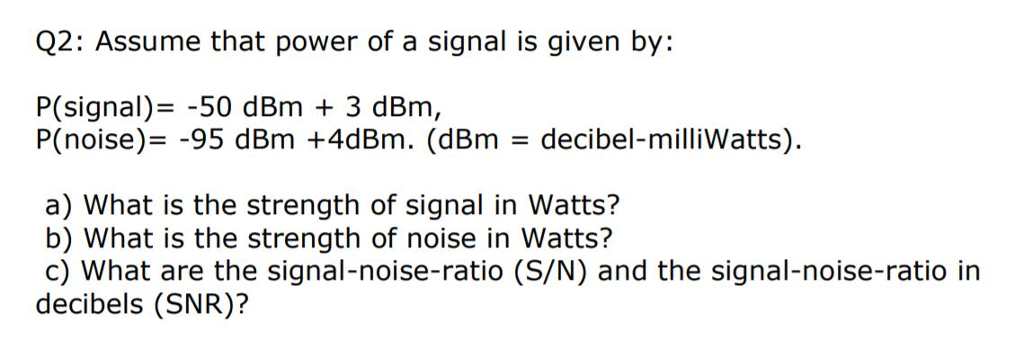 Q2: Assume that power of a signal is given by:

P(signal)= -50 dBm + 3 dBm,
P(noise)= -95 dBm +4dBm. (dBm = decibel-milliWatts).

a) What is the strength of signal in Watts?
b) What is the strength of noise in Watts?
c) What are the signal-noise-ratio (S/N) and the signal-noise-ratio in decibels (SNR)?